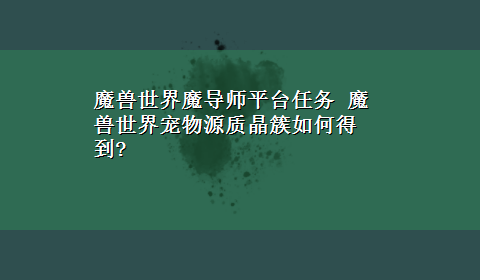 魔兽世界魔导师平台任务 魔兽世界宠物源质晶簇如何得到?